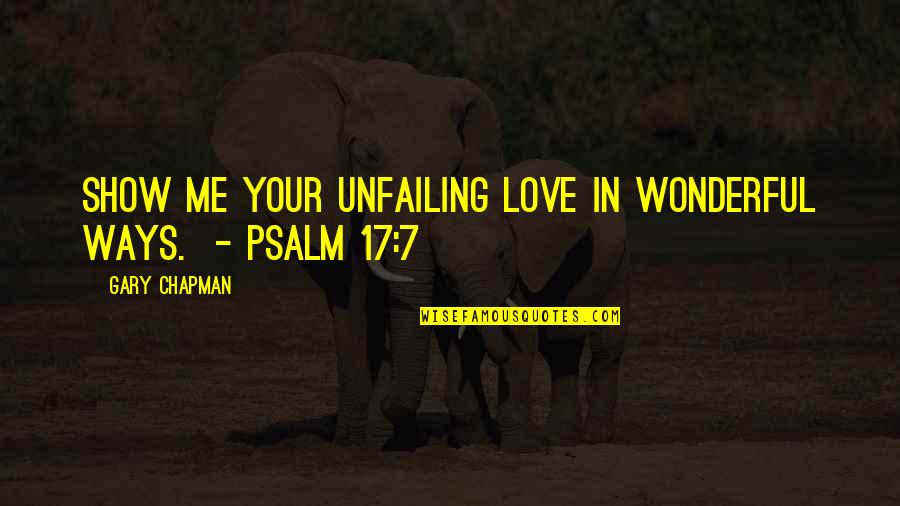 SHOW ME YOUR UNFAILING LOVE IN WONDERFUL WAYS. - PSALM 17:7

- GARY CHAPMAN

WISEFAMOUSQUOTES.COM